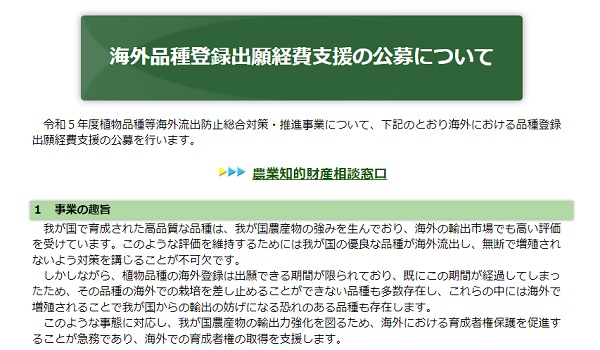 海外品種登録出願経費支援の公募について

令和５年度植物品種等海外流出防止総合対策・推進事業について、下記のとおり海外における品種登録出願経費支援の公募を行います。

農業知的財産相談窓口

1　事業の趣旨

我が国で育成された高品質な品種は、我が国農産物の強みを生んでおり、海外の輸出市場でも高い評価を受けています。このような評価を維持するためには我が国の優良な品種が海外流出し、無断で増殖されないよう対策を講じることが不可欠です。

しかしながら、植物品種の海外登録は出願できる期間が限られており、既にこの期間が経過してしまったため、その品種の海外での栽培を差し止めることができない品種も多数存在し、これらの中には海外で増殖されることで我が国からの輸出の妨げになる恐れのある品種も存在します。

このような事態に対応し、我が国農産物の輸出力強化を図るため、海外における育成者権保護を促進することが急務であり、海外での育成者権の取得を支援します。